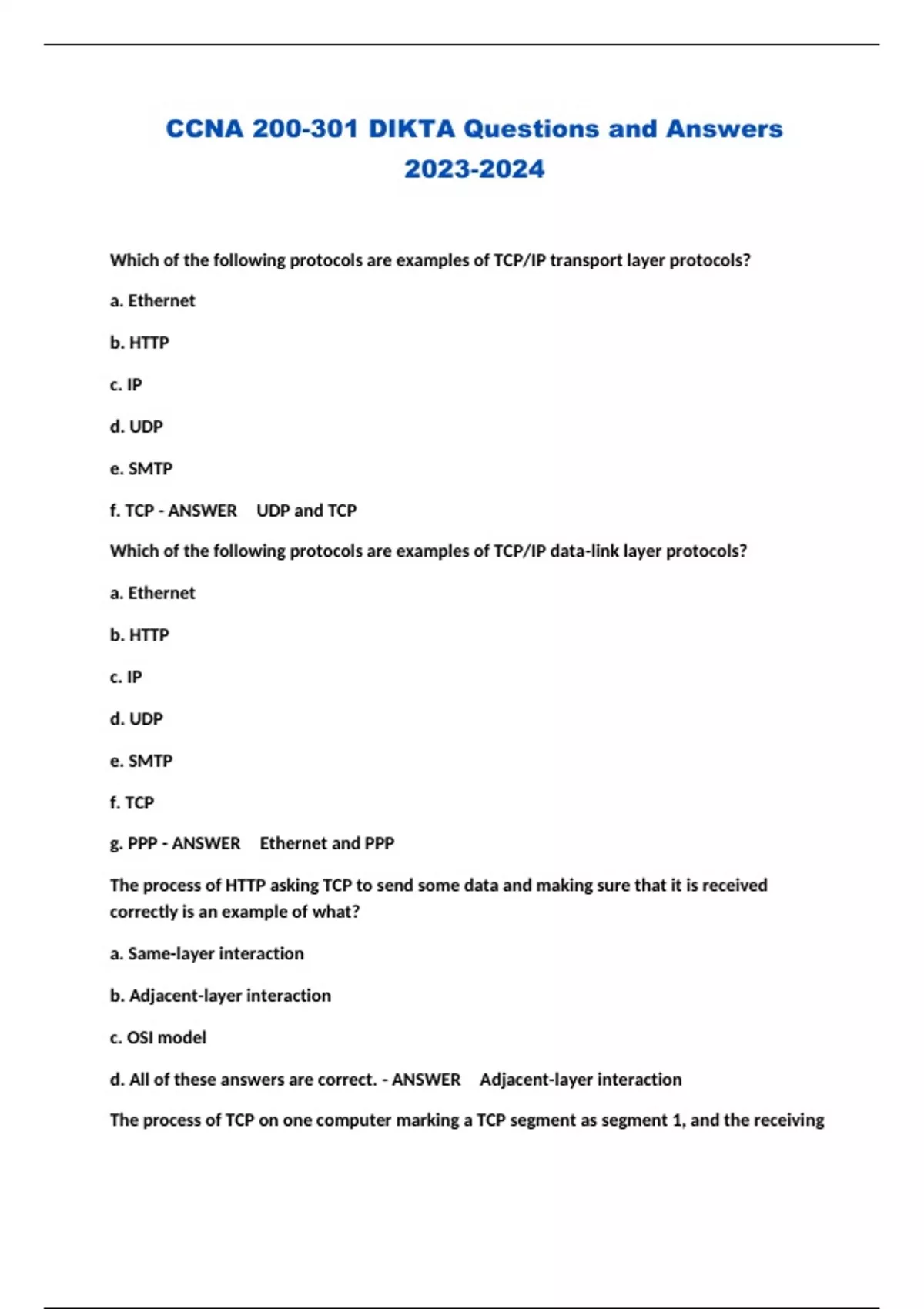 CCNA 200-301 DIKTA Questions and Answers 2023-2024

Which of the following protocols are examples of TCP/IP transport layer protocols?

a. Ethernet

b. HTTP

c. IP

d. UDP

e. SMTP

f. TCP - ANSWER UDP and TCP

Which of the following protocols are examples of TCP/IP data-link layer protocols?

a. Ethernet

b. HTTP

c. IP

d. UDP

e. SMTP

f. TCP

g. PPP - ANSWER Ethernet and PPP

The process of HTTP asking TCP to send some data and making sure that it is received correctly is an example of what?

a. Same-layer interaction

b. Adjacent-layer interaction

c. OSI model

d. All of these answers are correct. - ANSWER Adjacent-layer interaction

The process of TCP on one computer marking a TCP segment as segment 1, and the receiving